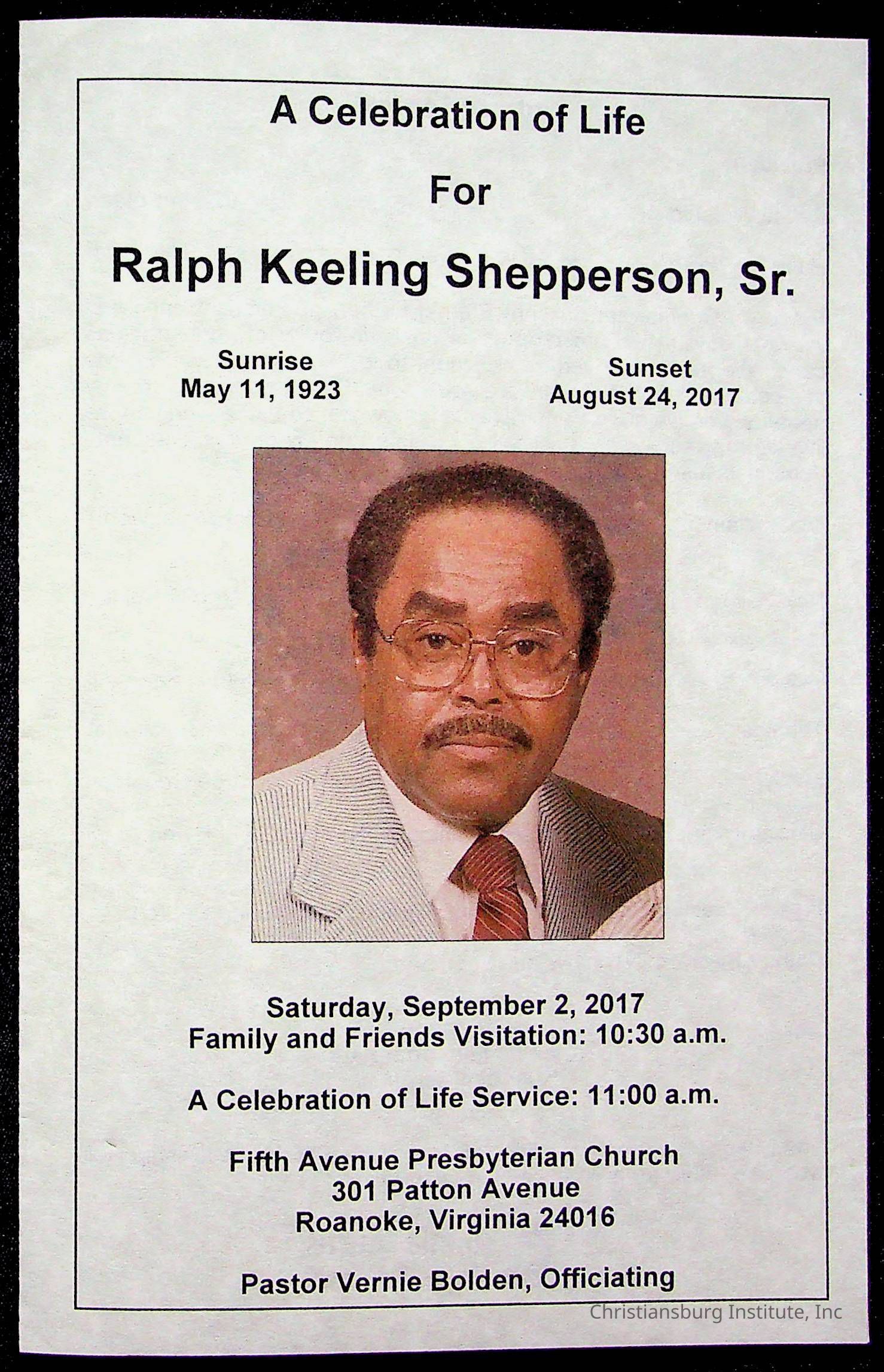 A Celebration of Life

For

Ralph Keeling Shepperson, Sr.

Sunrise
May 11, 1923

Sunset
August 24, 2017

Saturday, September 2, 2017
Family and Friends Visitation: 10:30 a.m.

A Celebration of Life Service: 11:00 a.m.

Fifth Avenue Presbyterian Church
301 Patton Avenue
Roanoke, Virginia 24016

Pastor Vernie Bolden, Officiating

Christiansburg Institute, Inc